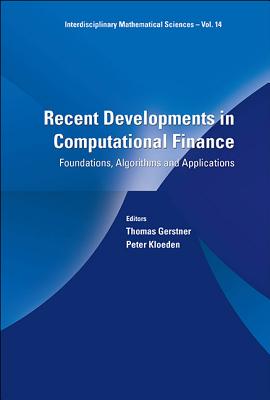 Interdisciplinary Mathematical Sciences – Vol. 14

Recent Developments in Computational Finance

Foundations, Algorithms and Applications

Editors
Thomas Gerstner
Peter Kloeden